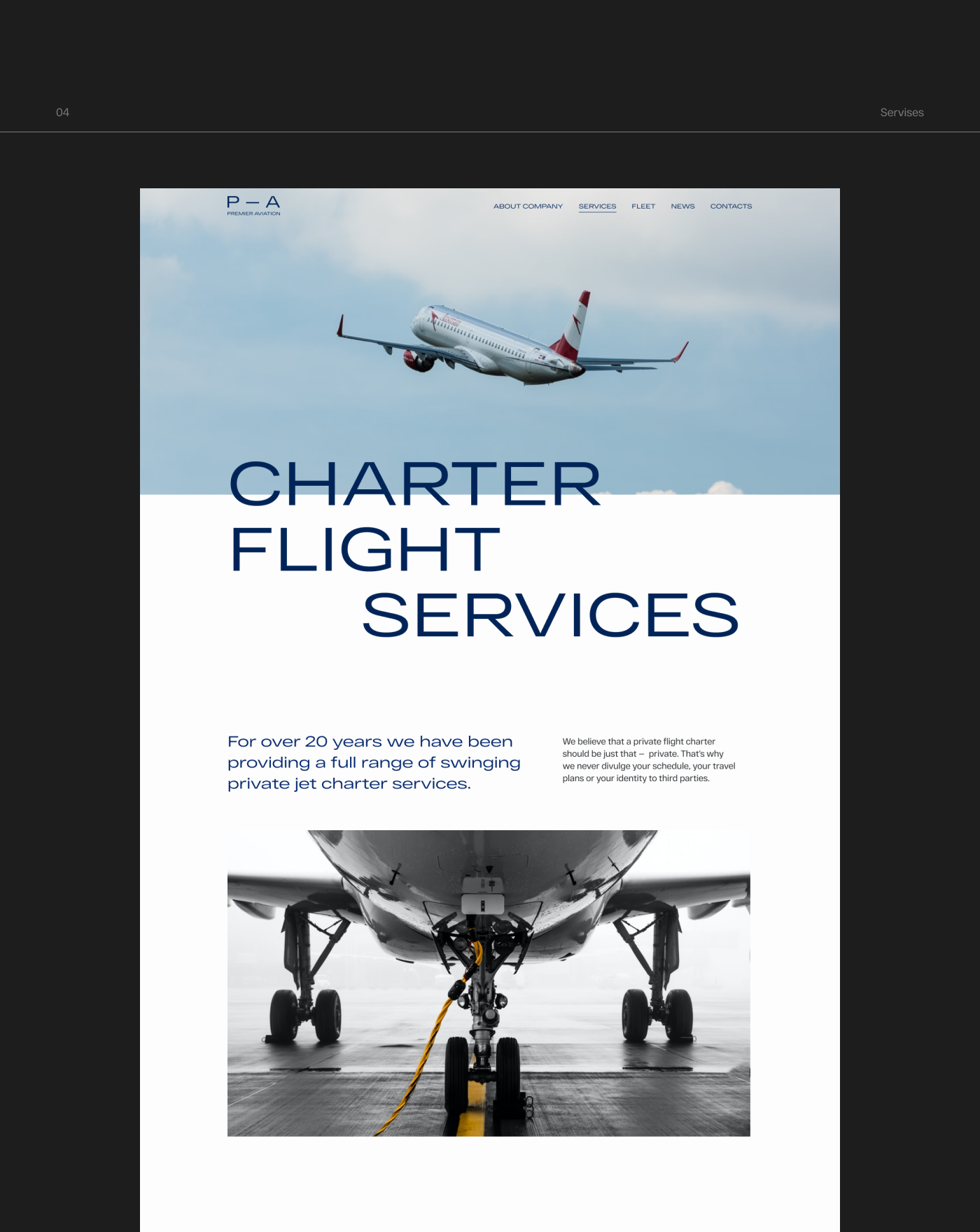 04

Servises

P — A
PREMIER AVIATION

ABOUT COMPANY
SERVICES
FLEET
NEWS
CONTACTS

CHARTER
FLIGHT
SERVICES

For over 20 years we have been providing a full range of swinging private jet charter services.

We believe that a private flight charter should be just that – private. That's why we never divulge your schedule, your travel plans or your identity to third parties.